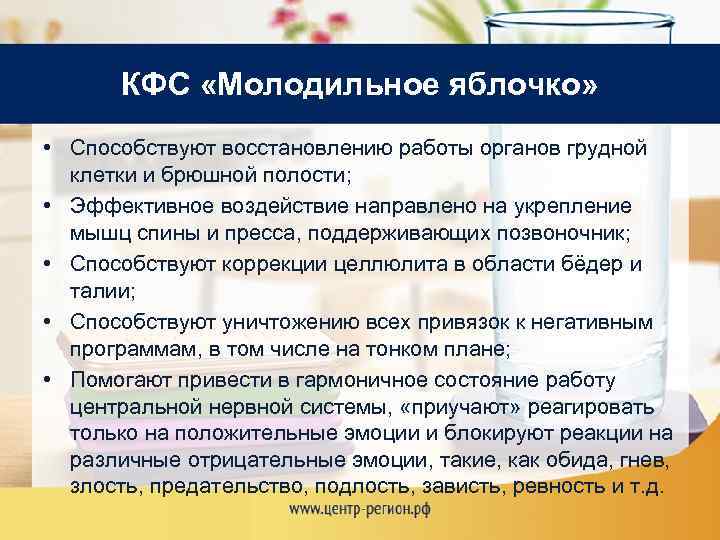 КФС «Молодильное яблочко»

• Способствуют восстановлению работы органов грудной клетки и брюшной полости;
• Эффективное воздействие направлено на укрепление мышц спины и пресса, поддерживающих позвоночник;
• Способствуют коррекции целлюлита в области бёдер и талии;
• Способствуют уничтожению всех привязок к негативным программам, в том числе на тонком плане;
• Помогают привести в гармоничное состояние работу центральной нервной системы, «приучают» реагировать только на положительные эмоции и блокируют реакции на различные отрицательные эмоции, такие, как обида, гнев, злость, предательство, подлость, зависть, ревность и т.д.

www.центр-регион.рф